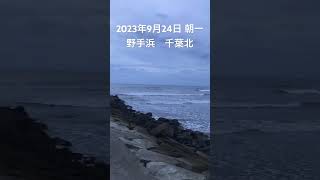 2023年9月24日 朝一
野手浜　千葉北